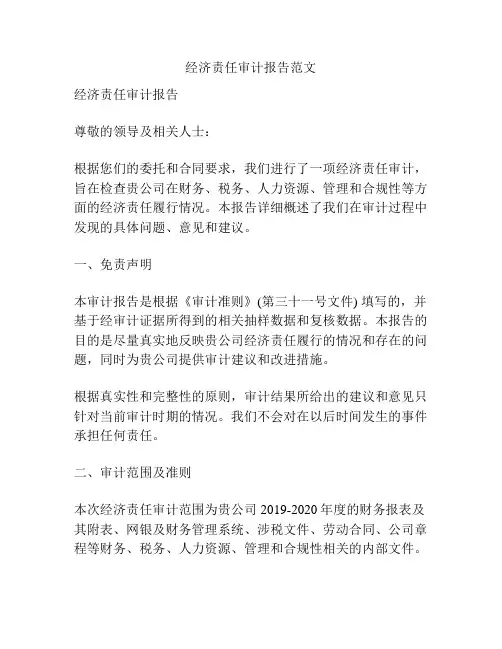 经济责任审计报告范文

经济责任审计报告

尊敬的领导及相关人士：

根据您们的委托和合同要求，我们进行了一项经济责任审计，旨在检查贵公司在财务、税务、人力资源、管理和合规性等方面的经济责任履行情况。本报告详细概述了我们在审计过程中发现的具体问题、意见和建议。

一、免责声明

本审计报告是根据《审计准则》(第三十一号文件) 填写的，并基于经审计证据所得到的相关抽样数据和复核数据。本报告的目的是尽量真实地反映贵公司经济责任履行的情况和存在的问题，同时为贵公司提供审计建议和改进措施。

根据真实性和完整性的原则，审计结果所给出的建议和意见只针对当前审计时期的情况。我们不会对在以后时间发生的事件承担任何责任。

二、审计范围及准则

本次经济责任审计范围为贵公司 2019-2020 年度的财务报表及其附表、网银及财务管理系统、涉税文件、劳动合同、公司章程等财务、税务、人力资源、管理和合规性相关的内部文件。